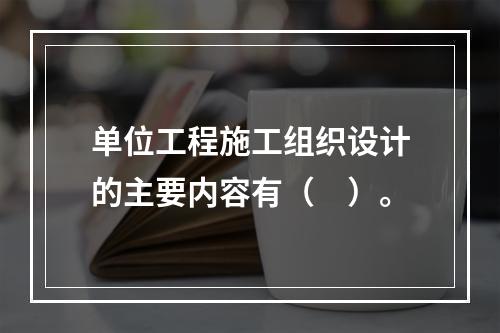 单位工程施工组织设计的主要内容有（　）。